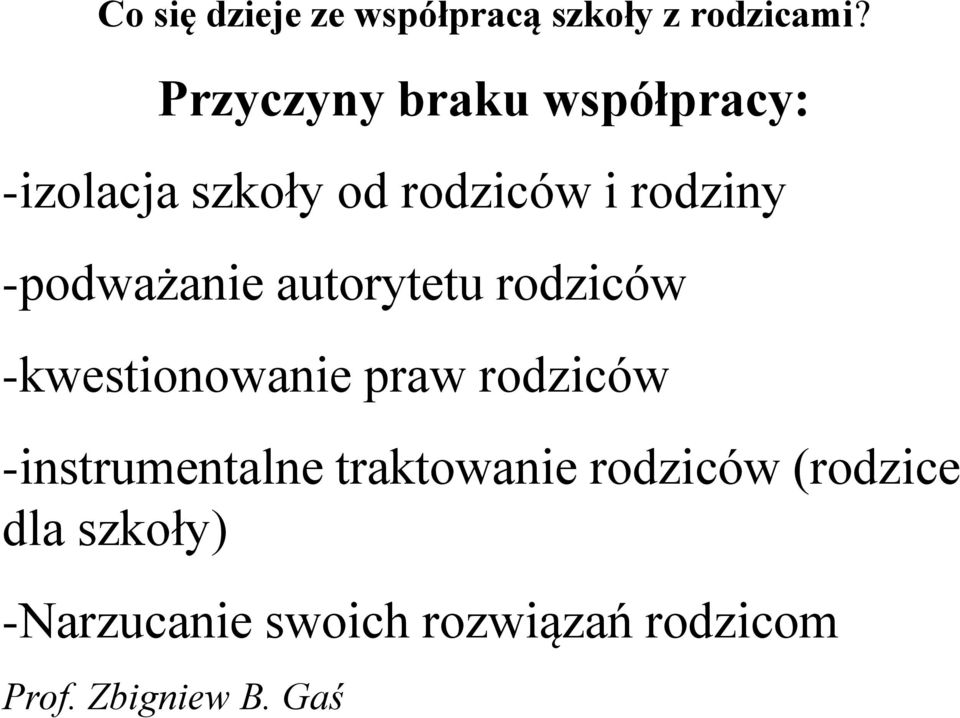 Co się dzieje ze współpracą szkoły z rodzicami?

Przyczyny braku współpracy:

-izolacja szkoły od rodziców i rodziny

-podważanie autorytetu rodziców

-kwestionowanie praw rodziców

-instrumentalne traktowanie rodziców (rodzice dla szkoły)

-Narzucanie swoich rozwiązań rodzicom

Prof. Zbigniew B. Gaś